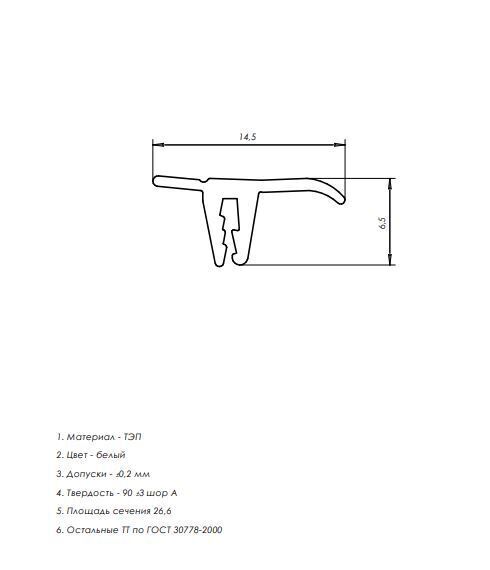 14,5

6,5

1. Материал - ТЭП

2. Цвет - белый

3. Допуски - ±0,2 мм

4. Твердость - 90 ±3 шор А

5. Площадь сечения 26,6

6. Остальные ТТ по ГОСТ 30778-2000